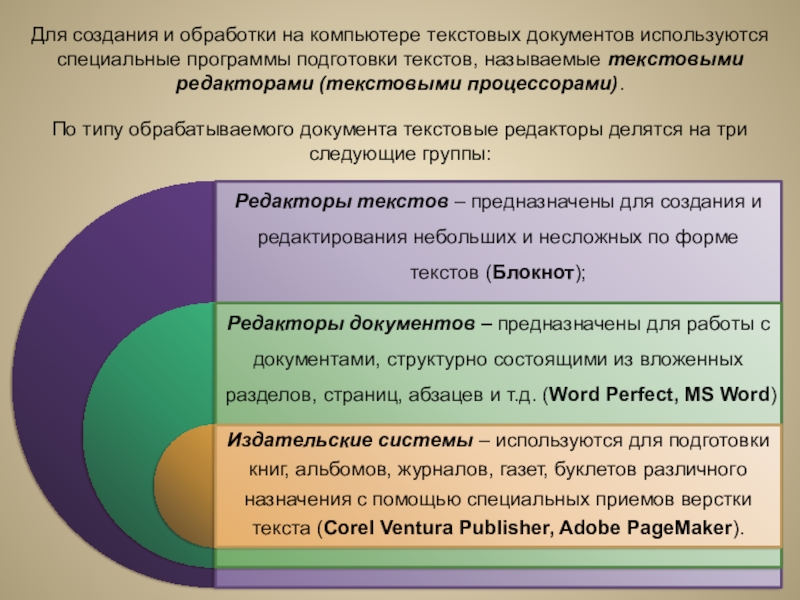 Для создания и обработки на компьютере текстовых документов используются специальные программы подготовки текстов, называемые текстовыми редакторами (текстовыми процессорами).

По типу обрабатываемого документа текстовые редакторы делятся на три следующие группы:

Редакторы текстов – предназначены для создания и редактирования небольших и несложных по форме текстов (Блокнот);

Редакторы документов – предназначены для работы с документами, структурно состоящими из вложенных разделов, страниц, абзацев и т.д. (Word Perfect, MS Word)

Издательские системы – используются для подготовки книг, альбомов, журналов, газет, буклетов различного назначения с помощью специальных приемов верстки текста (Corel Ventura Publisher, Adobe PageMaker).